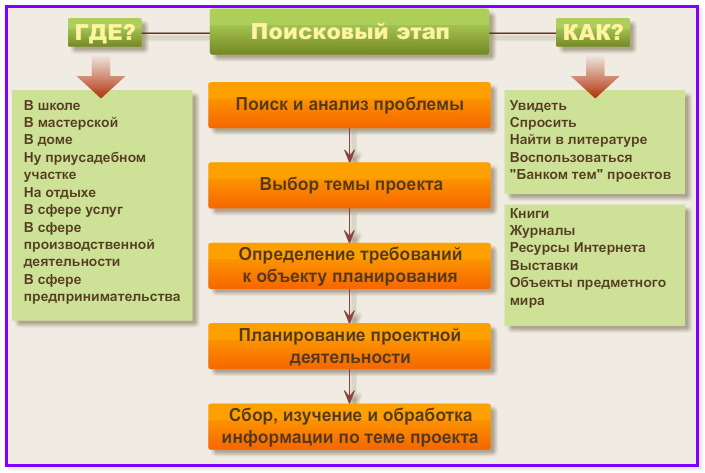 ГДЕ?

Поисковый этап

КАК?

В школе
В мастерской
В доме
Ну приусадебном участке
На отдыхе
В сфере услуг
В сфере производственной деятельности
В сфере предпринимательства

Поиск и анализ проблемы

Выбор темы проекта

Определение требований к объекту планирования

Планирование проектной деятельности

Сбор, изучение и обработка информации по теме проекта

Увидеть
Спросить
Найти в литературе
Воспользоваться "Банком тем" проектов

Книги
Журналы
Ресурсы Интернета
Выставки
Объекты предметного мира